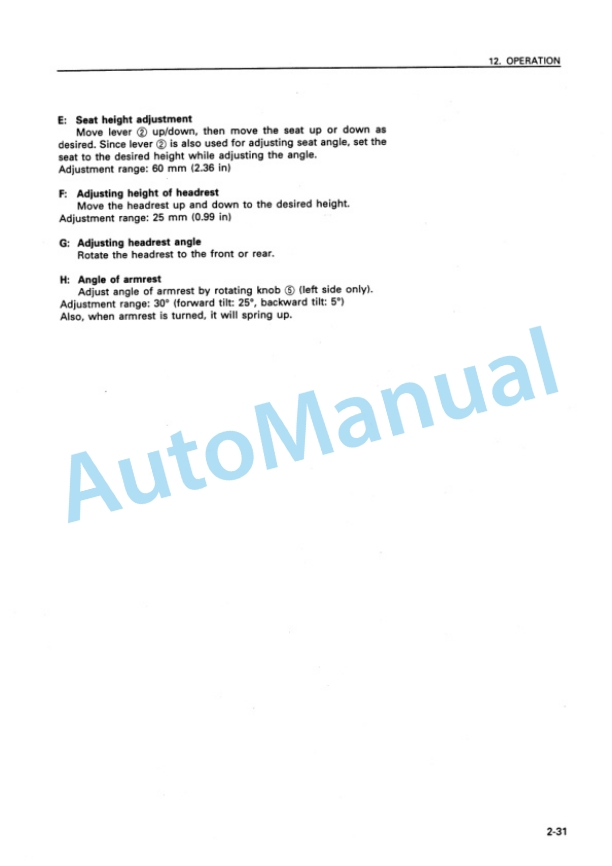 12. OPERATION

E: Seat height adjustment
Move lever ② up/down, then move the seat up or down as desired. Since lever ② is also used for adjusting seat angle, set the seat to the desired height while adjusting the angle.
Adjustment range: 60 mm (2.36 in)

F: Adjusting height of headrest
Move the headrest up and down to the desired height.
Adjustment range: 25 mm (0.99 in)

G: Adjusting headrest angle
Rotate the headrest to the front or rear.

H: Angle of armrest
Adjust angle of armrest by rotating knob ⑤ (left side only).
Adjustment range: 30° (forward tilt: 25°, backward tilt: 5°)
Also, when armrest is turned, it will spring up.

AutoManual

2-31